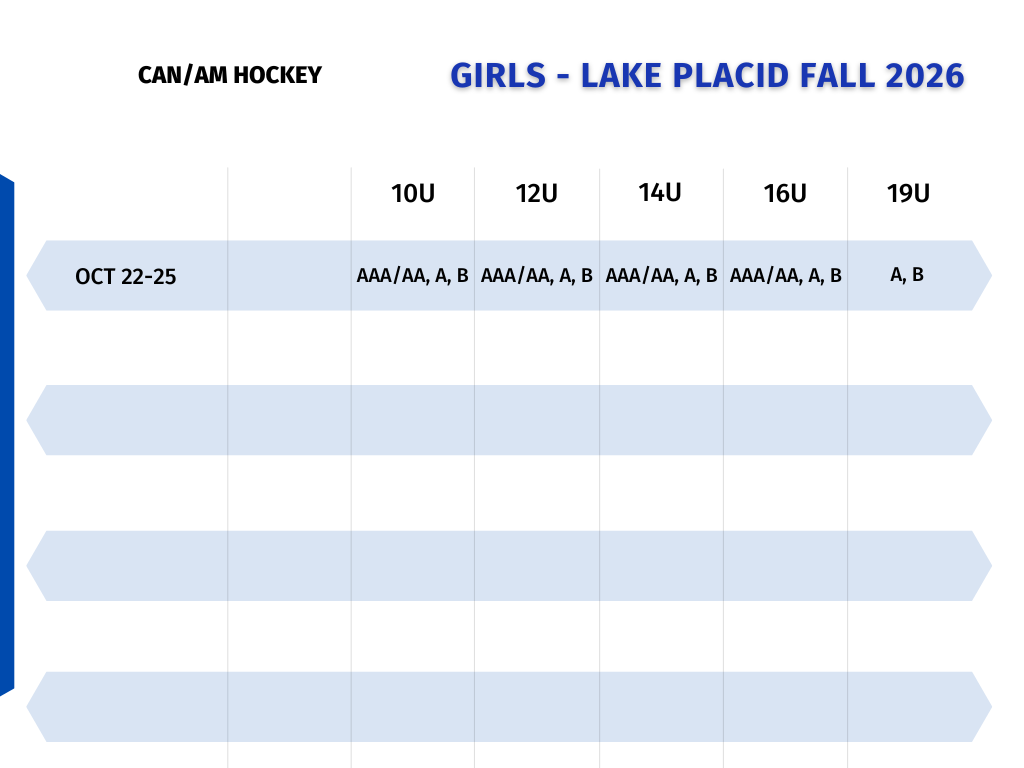 CAN/AM HOCKEY

GIRLS - LAKE PLACID FALL 2026

| | | 10U | 12U | 14U | 16U | 19U |
|---|---|---|---|---|---|---|
| OCT 22-25 | | AAA/AA, A, B | AAA/AA, A, B | AAA/AA, A, B | AAA/AA, A, B | A, B |